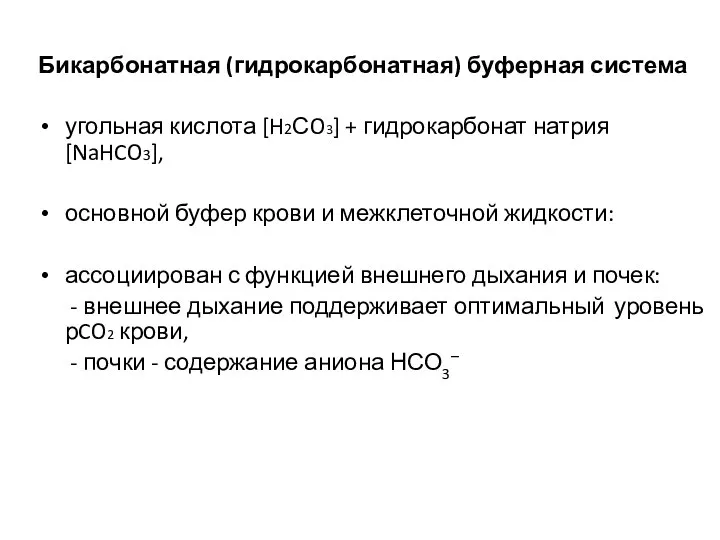 Бикарбонатная (гидрокарбонатная) буферная система

• угольная кислота [$H_2CO_3$] + гидрокарбонат натрия [$NaHCO_3$],

• основной буфер крови и межклеточной жидкости:

• ассоциирован с функцией внешнего дыхания и почек:
- внешнее дыхание поддерживает оптимальный уровень $pCO_2$ крови,
- почки - содержание аниона $HCO_3^-$